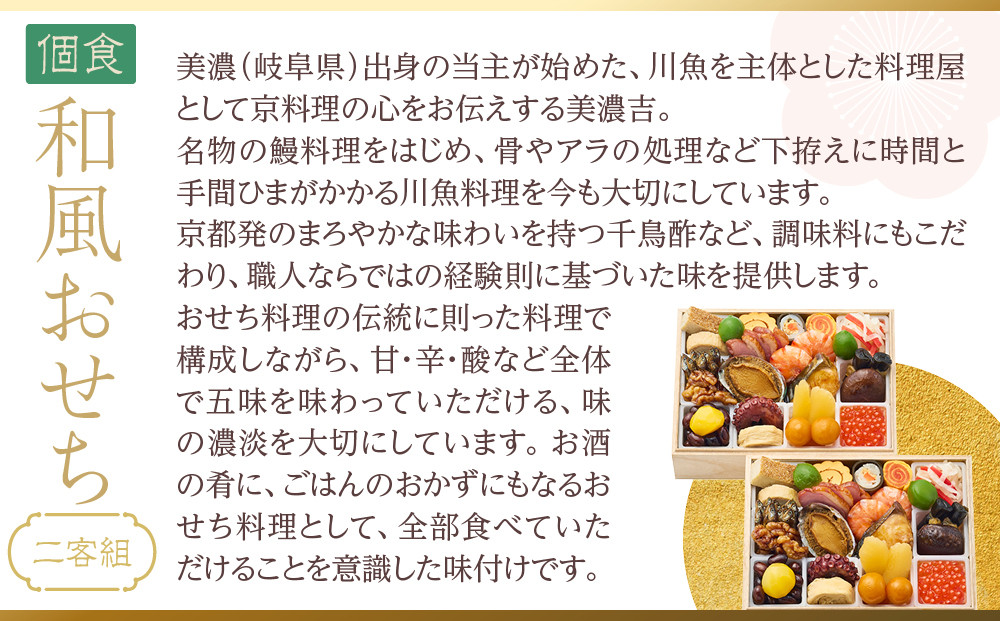 個食

和風おせち

二客組

美濃（岐阜県）出身の当主が始めた、川魚を主体とした料理屋として京料理の心をお伝えする美濃吉。
名物の鰻料理をはじめ、骨やアラの処理など下拵えに時間と手間ひまがかかる川魚料理を今も大切にしています。
京都発のまろやかな味わいを持つ千鳥酢など、調味料にもこだわり、職人ならではの経験則に基づいた味を提供します。
おせち料理の伝統に則った料理で構成しながら、甘・辛・酸など全体で五味を味わっていただける、味の濃淡を大切にしています。お酒の肴に、ごはんのおかずにもなるおせち料理として、全部食べていただけることを意識した味付けです。